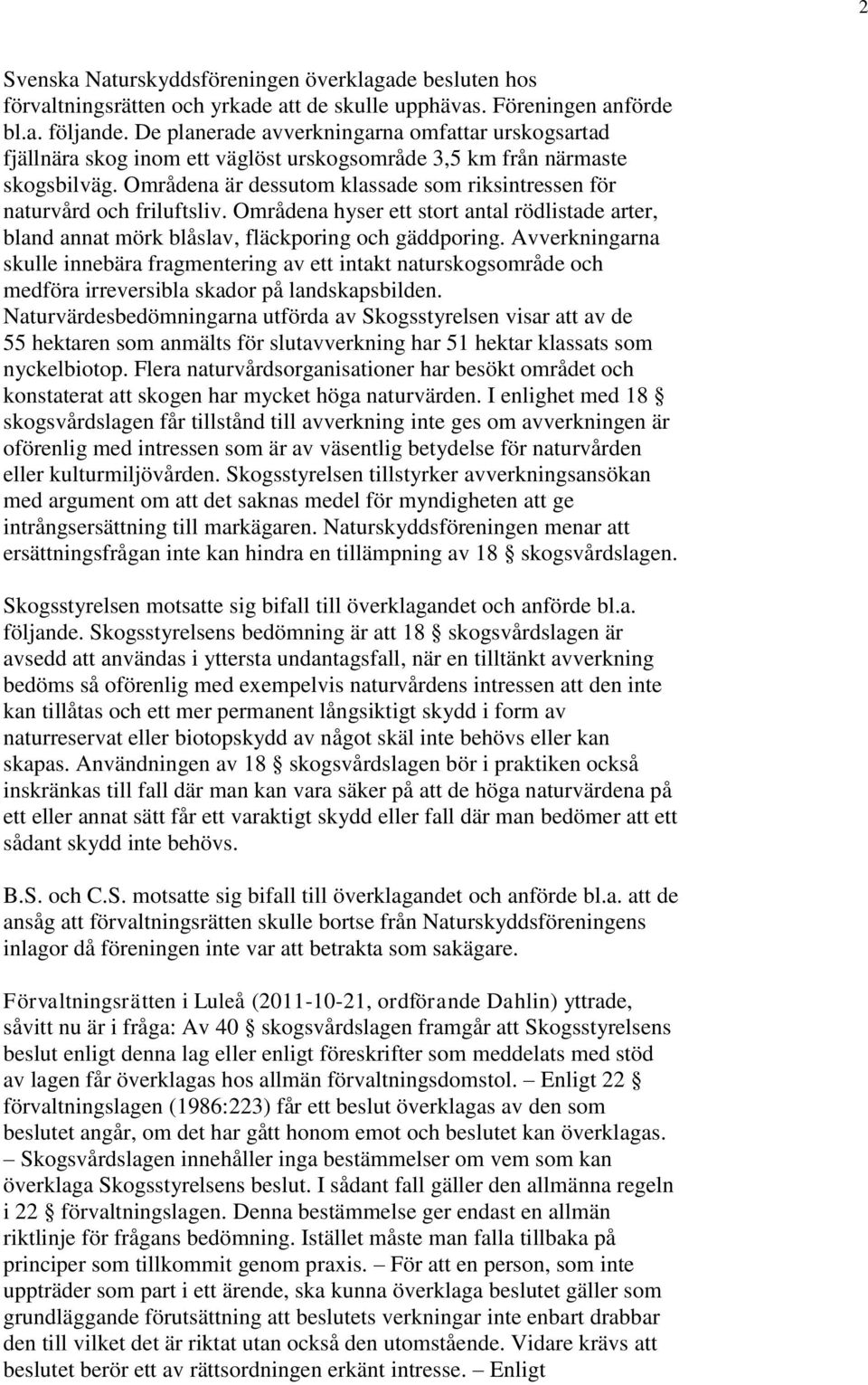 2

Svenska Naturskyddsföreningen överklagade besluten hos förvaltningsrätten och yrkade att de skulle upphävas. Föreningen anförde bl.a. följande. De planerade avverkningarna omfattar urskogsartad fjällnära skog inom ett väglöst urskogsområde 3,5 km från närmaste skogsbilväg. Områdena är dessutom klassade som riksintressen för naturvård och friluftsliv. Områdena hyser ett stort antal rödlistade arter, bland annat mörk blåslav, fläckporing och gäddporing. Avverkningarna skulle innebära fragmentering av ett intakt naturskogsområde och medföra irreversibla skador på landskapsbilden. Naturvärdesbedömningarna utförda av Skogsstyrelsen visar att av de 55 hektaren som anmälts för slutavverkning har 51 hektar klassats som nyckelbiotop. Flera naturvårdsorganisationer har besökt området och konstaterat att skogen har mycket höga naturvärden. I enlighet med 18 § skogsvårdslagen får tillstånd till avverkning inte ges om avverkningen är oförenlig med intressen som är av väsentlig betydelse för naturvården eller kulturmiljövården. Skogsstyrelsen tillstyrker avverkningsansökan med argument om att det saknas medel för myndigheten att ge intrångsersättning till markägaren. Naturskyddsföreningen menar att ersättningsfrågan inte kan hindra en tillämpning av 18 § skogsvårdslagen.

Skogsstyrelsen motsatte sig bifall till överklagandet och anförde bl.a. följande. Skogsstyrelsens bedömning är att 18 § skogsvårdslagen är avsedd att användas i yttersta undantagsfall, när en tilltänkt avverkning bedöms så oförenlig med exempelvis naturvårdens intressen att den inte kan tillåtas och ett mer permanent långsiktigt skydd i form av naturreservat eller biotopskydd av något skäl inte behövs eller kan skapas. Användningen av 18 § skogsvårdslagen bör i praktiken också inskränkas till fall där man kan vara säker på att de höga naturvärdena på ett eller annat sätt får ett varaktigt skydd eller fall där man bedömer att ett sådant skydd inte behövs.

B.S. och C.S. motsatte sig bifall till överklagandet och anförde bl.a. att de ansåg att förvaltningsrätten skulle bortse från Naturskyddsföreningens inlagor då föreningen inte var att betrakta som sakägare.

Förvaltningsrätten i Luleå (2011-10-21, ordförande Dahlin) yttrade, såvitt nu är i fråga: Av 40 § skogsvårdslagen framgår att Skogsstyrelsens beslut enligt denna lag eller enligt föreskrifter som meddelats med stöd av lagen får överklagas hos allmän förvaltningsdomstol. – Enligt 22 § förvaltningslagen (1986:223) får ett beslut överklagas av den som beslutet angår, om det har gått honom emot och beslutet kan överklagas. – Skogsvårdslagen innehåller inga bestämmelser om vem som kan överklaga Skogsstyrelsens beslut. I sådant fall gäller den allmänna regeln i 22 § förvaltningslagen. Denna bestämmelse ger endast en allmän riktlinje för frågans bedömning. Istället måste man falla tillbaka på principer som tillkommit genom praxis. – För att en person, som inte uppträder som part i ett ärende, ska kunna överklaga beslutet gäller som grundläggande förutsättning att beslutets verkningar inte enbart drabbar den till vilket det är riktat utan också den utomstående. Vidare krävs att beslutet berör ett av rättsordningen erkänt intresse. – Enligt